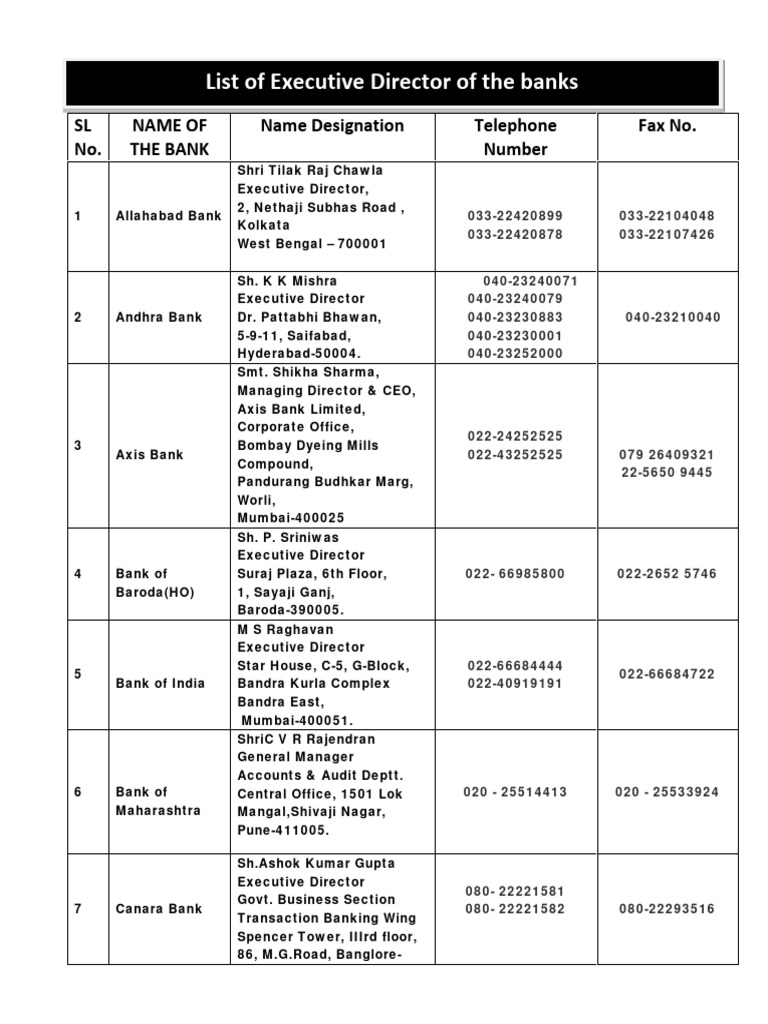 List of Executive Director of the banks

| SL No. | NAME OF THE BANK | Name Designation | Telephone Number | Fax No. |
|---|---|---|---|---|
| 1 | Allahabad Bank | Shri Tilak Raj Chawla Executive Director, 2, Nethaji Subhas Road , Kolkata West Bengal – 700001 | 033-22420899 033-22420878 | 033-22104048 033-22107426 |
| 2 | Andhra Bank | Sh. K K Mishra Executive Director Dr. Pattabhi Bhawan, 5-9-11, Saifabad, Hyderabad-50004. | 040-23240071 040-23240079 040-23230883 040-23230001 040-23252000 | 040-23210040 |
| 3 | Axis Bank | Smt. Shikha Sharma, Managing Director & CEO, Axis Bank Limited, Corporate Office, Bombay Dyeing Mills Compound, Pandurang Budhkar Marg, Worli, Mumbai-400025 | 022-24252525 022-43252525 | 079 26409321 22-5650 9445 |
| 4 | Bank of Baroda(HO) | Sh. P. Sriniwas Executive Director Suraj Plaza, 6th Floor, 1, Sayaji Ganj, Baroda-390005. | 022- 66985800 | 022-2652 5746 |
| 5 | Bank of India | M S Raghavan Executive Director Star House, C-5, G-Block, Bandra Kurla Complex Bandra East, Mumbai-400051. | 022-66684444 022-40919191 | 022-66684722 |
| 6 | Bank of Maharashtra | ShriC V R Rajendran General Manager Accounts & Audit Deptt. Central Office, 1501 Lok Mangal,Shivaji Nagar, Pune-411005. | 020 - 25514413 | 020 - 25533924 |
| 7 | Canara Bank | Sh.Ashok Kumar Gupta Executive Director Govt. Business Section Transaction Banking Wing Spencer Tower, IIIrd floor, 86, M.G.Road, Banglore- | 080- 22221581 080- 22221582 | 080-22293516 |